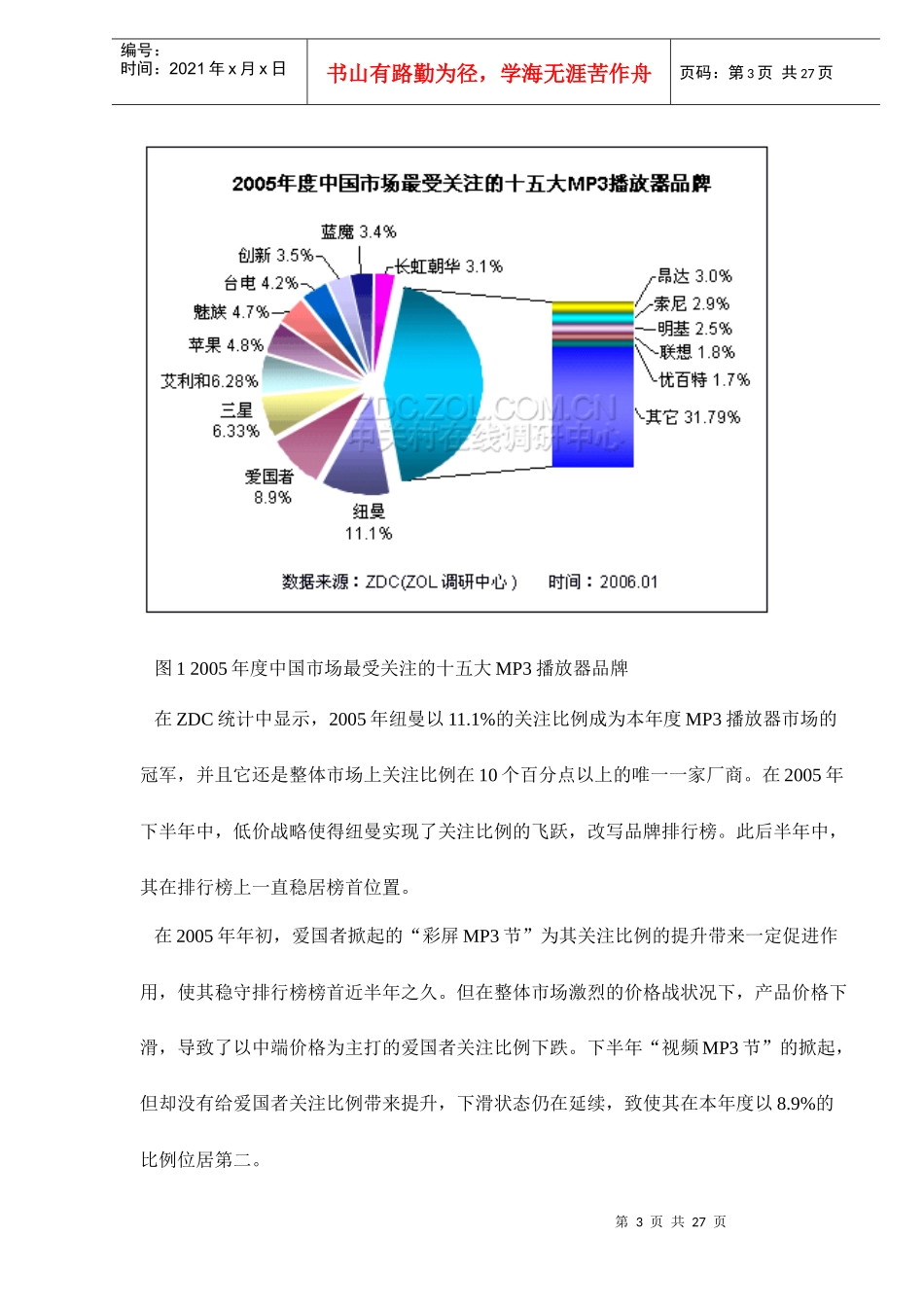 编号：
时间：2021 年 x 月 x 日

书山有路勤为径，学海无涯苦作舟

页码：第 3 页 共 27 页

2005年度中国市场最受关注的十五大MP3播放器品牌

蓝魔 3.4%
创新 3.5%
台电 4.2%
魅族 4.7%
苹果 4.8%
艾利和6.28%
三星 6.33%
爱国者 8.9%
纽曼 11.1%
长虹朝华 3.1%
昂达 3.0%
索尼 2.9%
明基 2.5%
联想 1.8%
优百特 1.7%
其它 31.79%

ZDC.ZOL.COM.CN
中关村在线调研中心

数据来源：ZDC(ZOL 调研中心） 时间：2006.01

图 1 2005 年度中国市场最受关注的十五大 MP3 播放器品牌

在 ZDC 统计中显示，2005 年纽曼以 11.1%的关注比例成为本年度 MP3 播放器市场的冠军，并且它还是整体市场上关注比例在 10 个百分点以上的唯一一家厂商。在 2005 年下半年中，低价战略使得纽曼实现了关注比例的飞跃，改写品牌排行榜。此后半年中，其在排行榜上一直稳居榜首位置。

在 2005 年年初，爱国者掀起的“彩屏 MP3 节”为其关注比例的提升带来一定促进作用，使其稳守排行榜榜首近半年之久。但在整体市场激烈的价格战状况下，产品价格下滑，导致了以中端价格为主打的爱国者关注比例下跌。下半年“视频 MP3 节”的掀起，但却没有给爱国者关注比例带来提升，下滑状态仍在延续，致使其在本年度以 8.9%的比例位居第二。

第 3 页 共 27 页